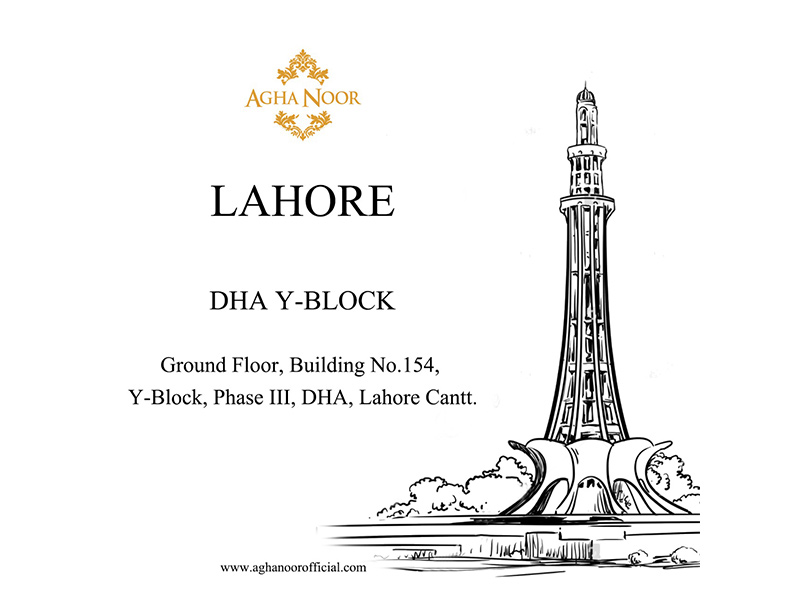 AGHA NOOR

LAHORE

DHA Y-BLOCK

Ground Floor, Building No.154,
Y-Block, Phase III, DHA, Lahore Cantt.

www.aghanoorofficial.com